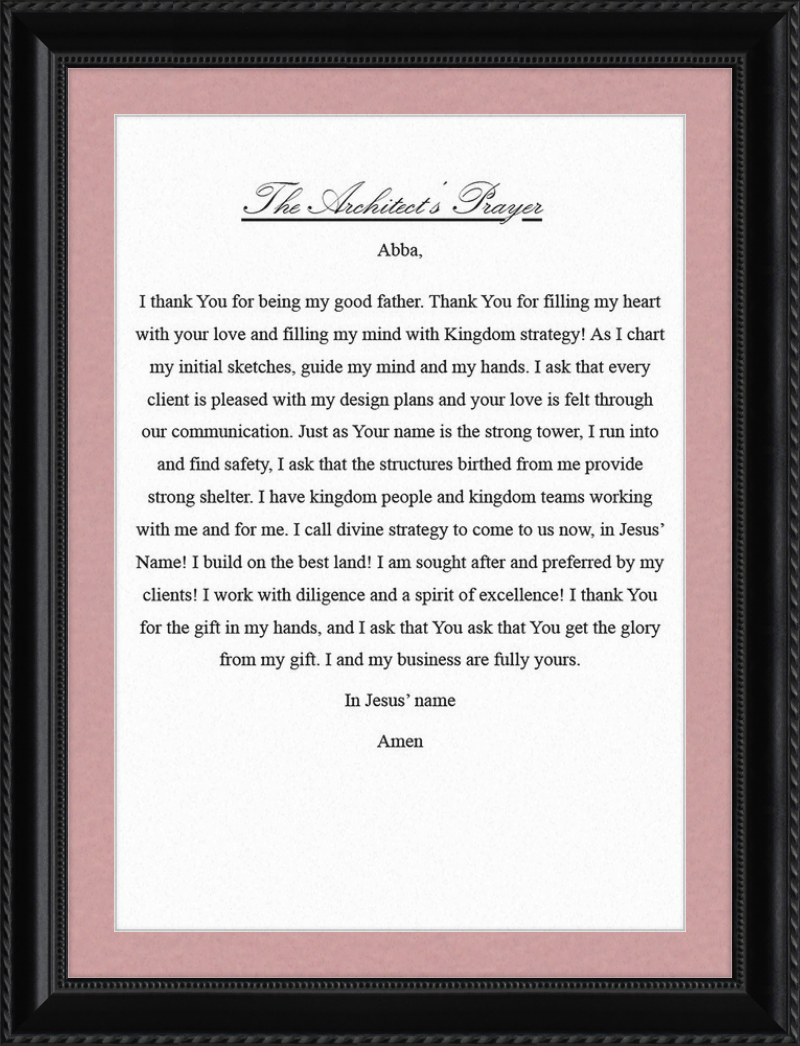 The Architect's Prayer

Abba,

I thank You for being my good father. Thank You for filling my heart with your love and filling my mind with Kingdom strategy! As I chart my initial sketches, guide my mind and my hands. I ask that every client is pleased with my design plans and your love is felt through our communication. Just as Your name is the strong tower, I run into and find safety, I ask that the structures birthed from me provide strong shelter. I have kingdom people and kingdom teams working with me and for me. I call divine strategy to come to us now, in Jesus' Name! I build on the best land! I am sought after and preferred by my clients! I work with diligence and a spirit of excellence! I thank You for the gift in my hands, and I ask that You ask that You get the glory from my gift. I and my business are fully yours.

In Jesus' name

Amen